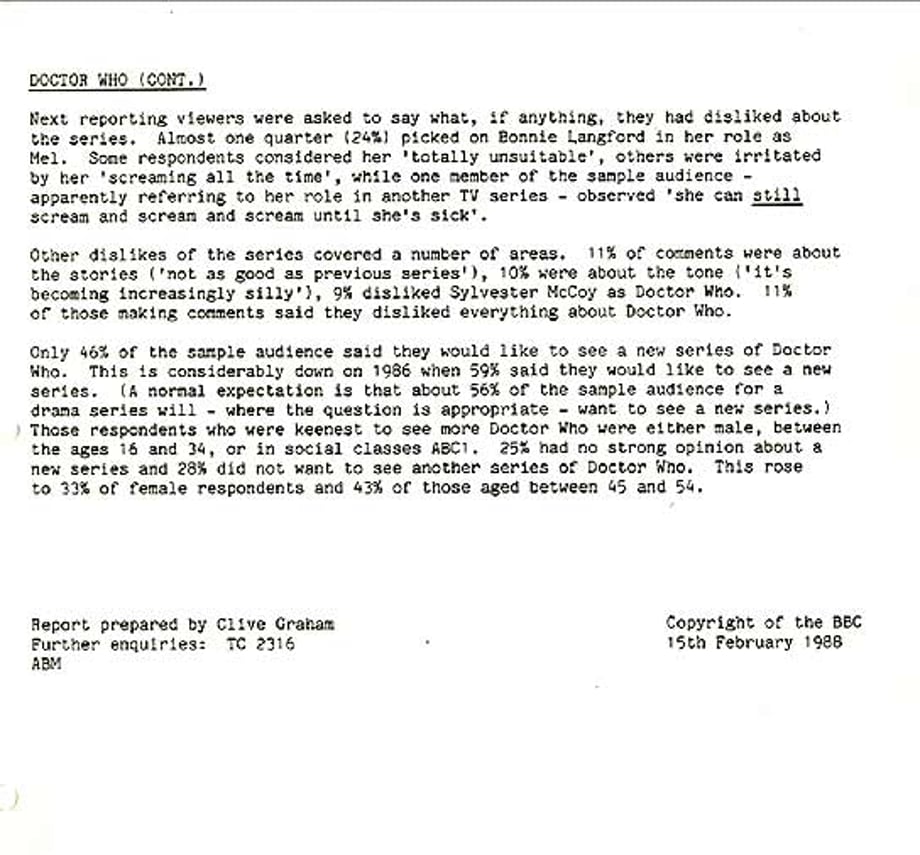 DOCTOR WHO (CONT.)

Next reporting viewers were asked to say what, if anything, they had disliked about the series. Almost one quarter (24%) picked on Bonnie Langford in her role as Mel. Some respondents considered her 'totally unsuitable', others were irritated by her 'screaming all the time', while one member of the sample audience - apparently referring to her role in another TV series - observed 'she can still scream and scream and scream until she's sick'.

Other dislikes of the series covered a number of areas. 11% of comments were about the stories ('not as good as previous series'), 10% were about the tone ('it's becoming increasingly silly'), 9% disliked Sylvester McCoy as Doctor Who. 11% of those making comments said they disliked everything about Doctor Who.

Only 46% of the sample audience said they would like to see a new series of Doctor Who. This is considerably down on 1986 when 59% said they would like to see a new series. (A normal expectation is that about 56% of the sample audience for a drama series will - where the question is appropriate - want to see a new series.) Those respondents who were keenest to see more Doctor Who were either male, between the ages 16 and 34, or in social classes ABC1. 25% had no strong opinion about a new series and 28% did not want to see another series of Doctor Who. This rose to 33% of female respondents and 43% of those aged between 45 and 54.

Report prepared by Clive Graham
Further enquiries: TC 2316
ABM

Copyright of the BBC
15th February 1988